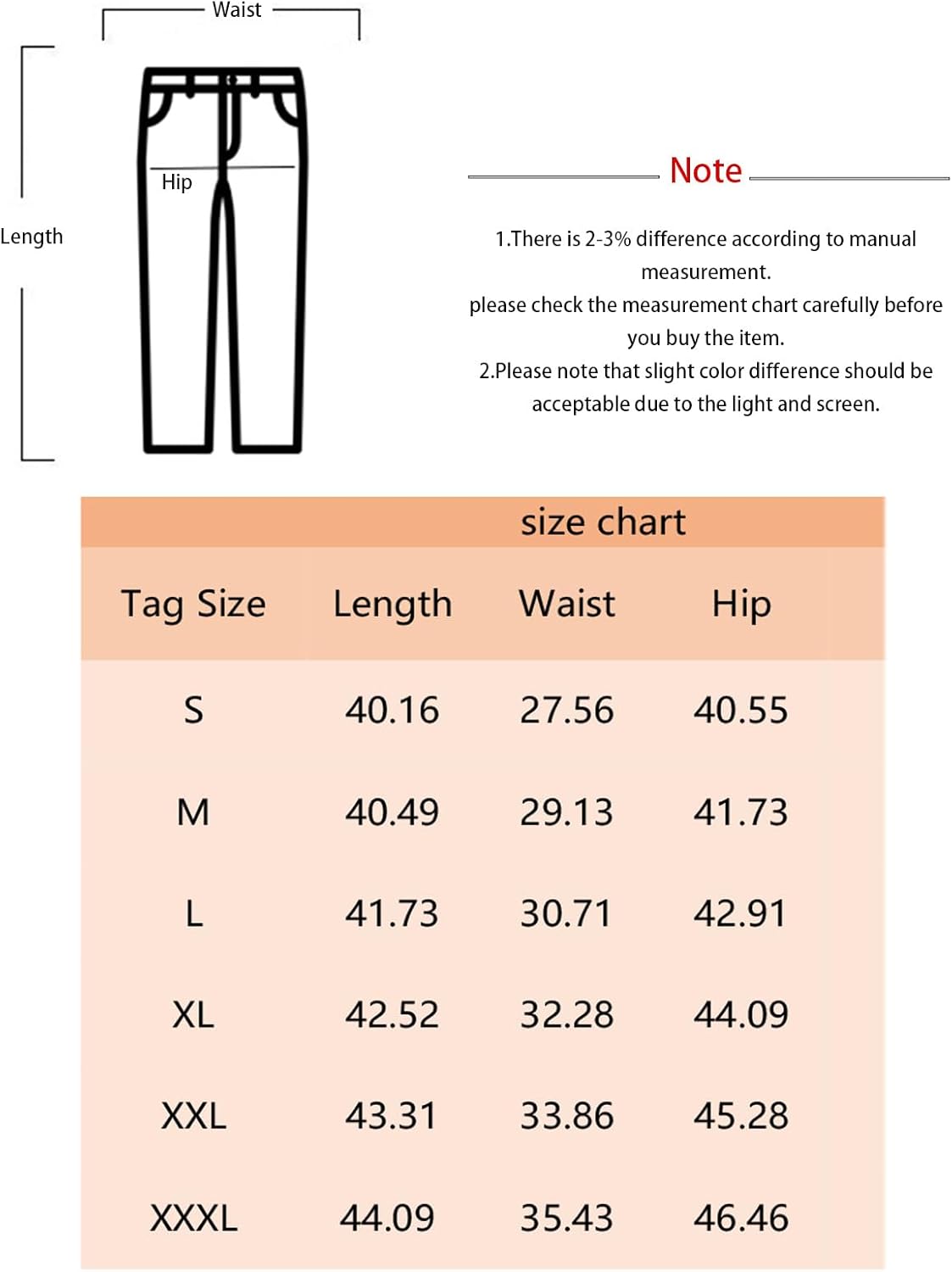 Waist

Hip

Length

Note

1.There is 2-3% difference according to manual measurement.
please check the measurement chart carefully before you buy the item.
2.Please note that slight color difference should be acceptable due to the light and screen.

size chart

| Tag Size | Length | Waist | Hip |
|---|---|---|---|
| S | 40.16 | 27.56 | 40.55 |
| M | 40.49 | 29.13 | 41.73 |
| L | 41.73 | 30.71 | 42.91 |
| XL | 42.52 | 32.28 | 44.09 |
| XXL | 43.31 | 33.86 | 45.28 |
| XXXL | 44.09 | 35.43 | 46.46 |